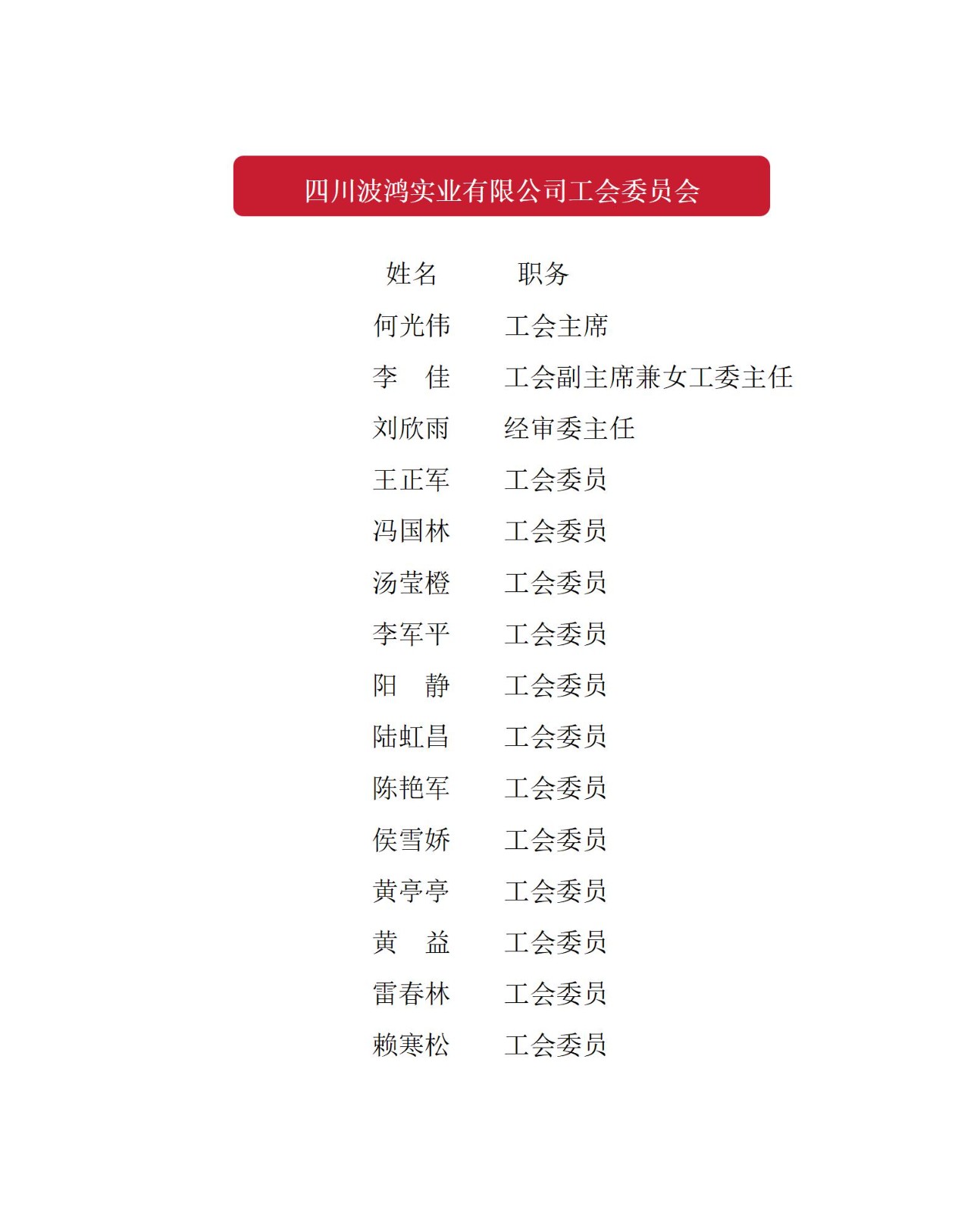 四川波鸿实业有限公司工会委员会

| 姓名 | 职务 |
|---|---|
| 何光伟 | 工会主席 |
| 李 佳 | 工会副主席兼女工委主任 |
| 刘欣雨 | 经审委主任 |
| 王正军 | 工会委员 |
| 冯国林 | 工会委员 |
| 汤莹橙 | 工会委员 |
| 李军平 | 工会委员 |
| 阳 静 | 工会委员 |
| 陆虹昌 | 工会委员 |
| 陈艳军 | 工会委员 |
| 侯雪娇 | 工会委员 |
| 黄亭亭 | 工会委员 |
| 黄 益 | 工会委员 |
| 雷春林 | 工会委员 |
| 赖寒松 | 工会委员 |